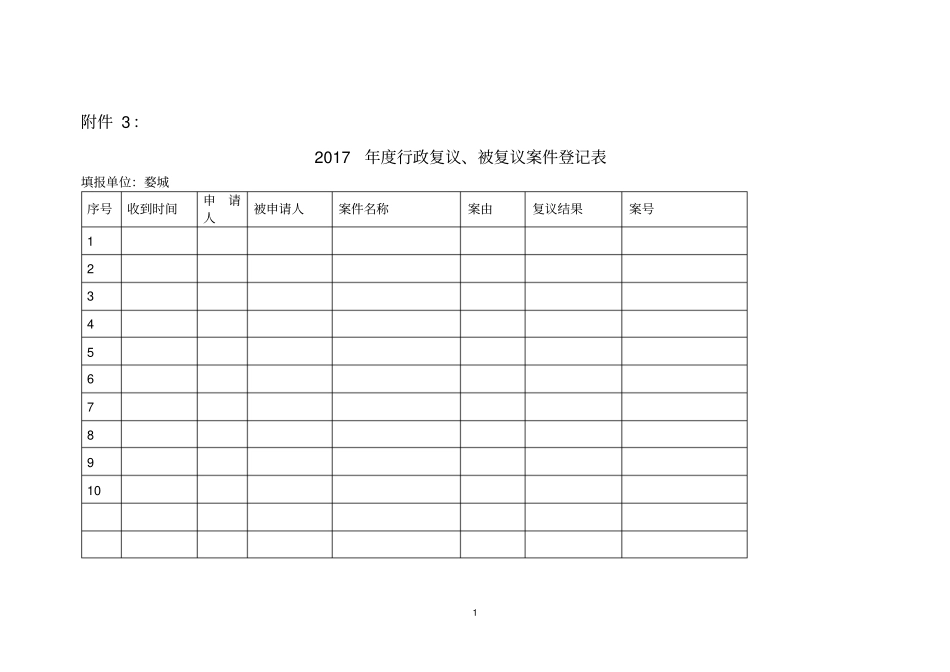 附件 3：

2017 年度行政复议、被复议案件登记表

填报单位：婺城

| 序号 | 收到时间 | 申请人 | 被申请人 | 案件名称 | 案由 | 复议结果 | 案号 |
|---|---|---|---|---|---|---|---|
| 1 | | | | | | | |
| 2 | | | | | | | |
| 3 | | | | | | | |
| 4 | | | | | | | |
| 5 | | | | | | | |
| 6 | | | | | | | |
| 7 | | | | | | | |
| 8 | | | | | | | |
| 9 | | | | | | | |
| 10 | | | | | | | |
| | | | | | | | |
| | | | | | | | |

1